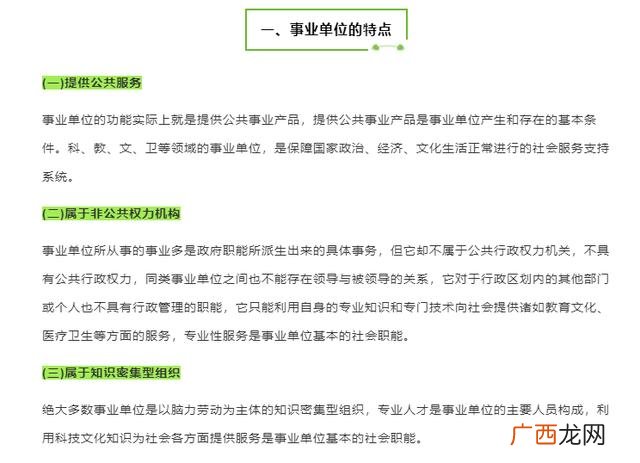 一、事业单位的特点

(一)提供公共服务

事业单位的功能实际上就是提供公共事业产品，提供公共事业产品是事业单位产生和存在的基本条件。科、教、文、卫等领域的事业单位，是保障国家政治、经济、文化生活正常进行的社会服务支持系统。

(二)属于非公共权力机构

事业单位所从事的事业多是政府职能所派生出来的具体事务，但它却不属于公共行政权力机关，不具有公共行政权力，同类事业单位之间也不能存在领导与被领导的关系，它对于行政区划内的其他部门或个人也不具有行政管理的职能，它只能利用自身的专业知识和专门技术向社会提供诸如教育文化、医疗卫生等方面的服务，专业性服务是事业单位基本的社会职能。

(三)属于知识密集型组织

绝大多数事业单位是以脑力劳动为主体的知识密集型组织，专业人才是事业单位的主要人员构成，利用科技文化知识为社会各方面提供服务是事业单位基本的社会职能。

广西龙网